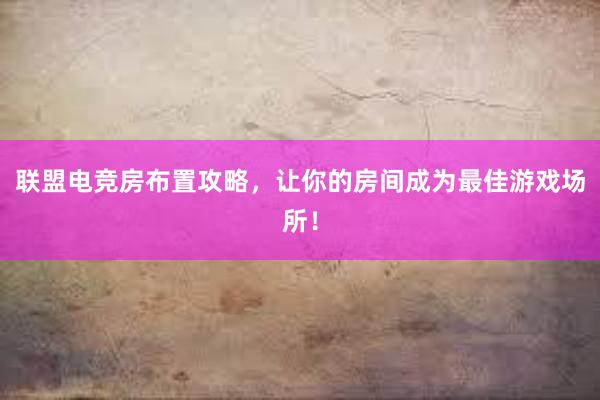 联盟电竞房布置攻略，让你的房间成为最佳游戏场所！